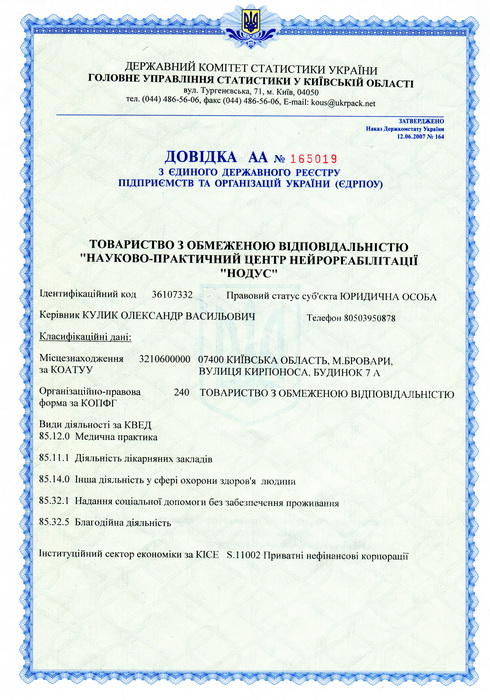 ДЕРЖАВНИЙ КОМІТЕТ СТАТИСТИКИ УКРАЇНИ
ГОЛОВНЕ УПРАВЛІННЯ СТАТИСТИКИ У КИЇВСЬКІЙ ОБЛАСТІ
вул. Тургенєвська, 71, м. Київ, 04050
тел. (044) 486-56-06, факс (044) 486-56-06, E-mail: kous@ukrpack.net

ЗАТВЕРДЖЕНО
Наказ Держкомстату України
12.06.2007 № 164

ДОВІДКА АА № 165019
З ЄДИНОГО ДЕРЖАВНОГО РЕЄСТРУ
ПІДПРИЄМСТВ ТА ОРГАНІЗАЦІЙ УКРАЇНИ (ЄДРПОУ)

ТОВАРИСТВО З ОБМЕЖЕНОЮ ВІДПОВІДАЛЬНІСТЮ
"НАУКОВО-ПРАКТИЧНИЙ ЦЕНТР НЕЙРОРЕАБІЛІТАЦІЇ
"НОДУС"

Ідентифікаційний код 36107332 Правовий статус суб'єкта ЮРИДИЧНА ОСОБА

Керівник КУЛИК ОЛЕКСАНДР ВАСИЛЬОВИЧ Телефон 80503950878

Класифікаційні дані:

Місцезнаходження за КОАТУУ 3210600000 07400 КИЇВСЬКА ОБЛАСТЬ, М.БРОВАРИ, ВУЛИЦЯ КИРПОНОСА, БУДИНОК 7 А

Організаційно-правова форма за КОПФГ 240 ТОВАРИСТВО З ОБМЕЖЕНОЮ ВІДПОВІДАЛЬНІСТЮ

Види діяльності за КВЕД
85.12.0 Медична практика

85.11.1 Діяльність лікарняних закладів

85.14.0 Інша діяльність у сфері охорони здоров'я людини

85.32.1 Надання соціальної допомоги без забезпечення проживання

85.32.5 Благодійна діяльність

Інституційний сектор економіки за КІСЕ S.11002 Приватні нефінансові корпорації